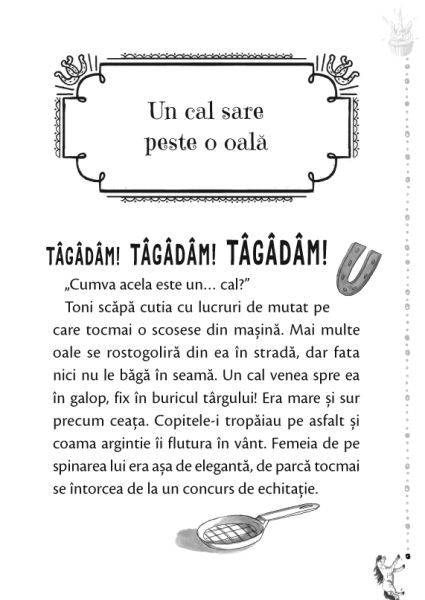 Un cal sare peste o oală

TÂGÂDÂM! TÂGÂDÂM! TÂGÂDÂM!

„Cumva acela este un... cal?”

Toni scăpă cutia cu lucruri de mutat pe care tocmai o scosese din mașină. Mai multe oale se rostogoliră din ea în stradă, dar fata nici nu le băgă în seamă. Un cal venea spre ea în galop, fix în buricul târgului! Era mare și sur precum ceața. Copitele-i tropăiau pe asfalt și coama argintie îi flutura în vânt. Femeia de pe spinarea lui era așa de elegantă, de parcă tocmai se întorcea de la un concurs de echitație.